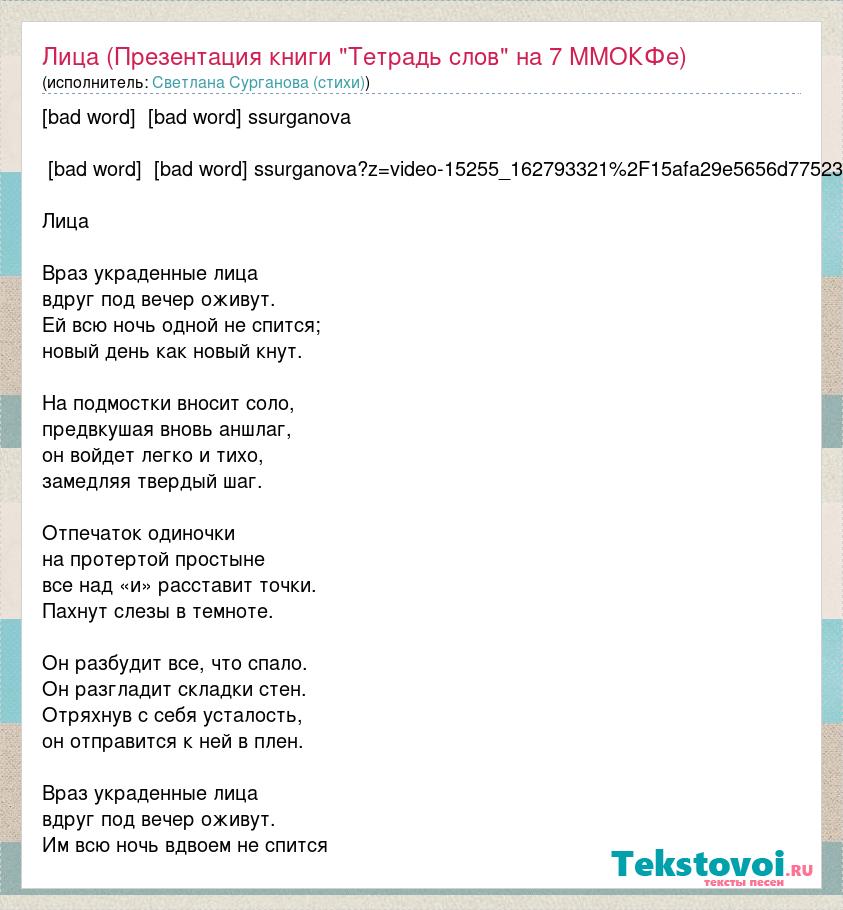 Лица (Презентация книги "Тетрадь слов" на 7 ММОКФе)
(исполнитель: Светлана Сурганова (стихи))

[bad word] [bad word] ssurganova

[bad word] [bad word] ssurganova?z=video-15255_162793321%2F15afa29e5656d77523

Лица

Враз украденные лица
вдруг под вечер оживут.
Ей всю ночь одной не спится;
новый день как новый кнут.

На подмостки вносит соло,
предвкушая вновь аншлаг,
он войдет легко и тихо,
замедляя твердый шаг.

Отпечаток одиночки
на протертой простыне
все над «и» расставит точки.
Пахнут слезы в темноте.

Он разбудит все, что спало.
Он разгладит складки стен.
Отряхнув с себя усталость,
он отправится к ней в плен.

Враз украденные лица
вдруг под вечер оживут.
Им всю ночь вдвоем не спится

Tekstovoi.ru
тексты песен